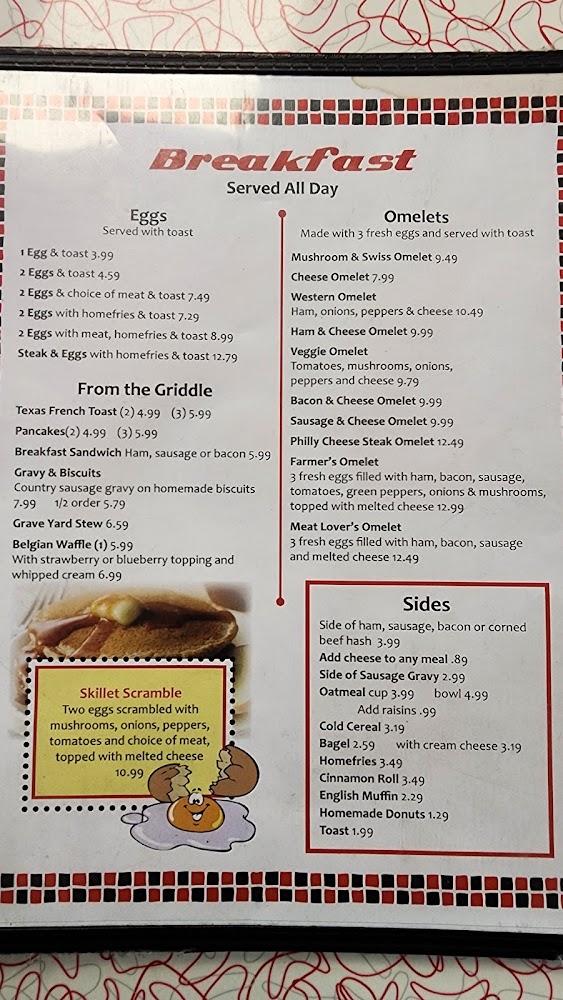 Breakfast
Served All Day

Eggs
Served with toast

1 Egg & toast 3.99
2 Eggs & toast 4.59
2 Eggs & choice of meat & toast 7.49
2 Eggs with homefries & toast 7.29
2 Eggs with meat, homefries & toast 8.99
Steak & Eggs with homefries & toast 12.79

From the Griddle

Texas French Toast (2) 4.99 (3) 5.99
Pancakes(2) 4.99 (3) 5.99
Breakfast Sandwich Ham, sausage or bacon 5.99
Gravy & Biscuits
Country sausage gravy on homemade biscuits 7.99 1/2 order 5.79
Grave Yard Stew 6.59
Belgian Waffle (1) 5.99
With strawberry or blueberry topping and whipped cream 6.99

Skillet Scramble
Two eggs scrambled with mushrooms, onions, peppers, tomatoes and choice of meat, topped with melted cheese 10.99

Omelets
Made with 3 fresh eggs and served with toast

Mushroom & Swiss Omelet 9.49
Cheese Omelet 7.99
Western Omelet
Ham, onions, peppers & cheese 10.49
Ham & Cheese Omelet 9.99
Veggie Omelet
Tomatoes, mushrooms, onions, peppers and cheese 9.79
Bacon & Cheese Omelet 9.99
Sausage & Cheese Omelet 9.99
Philly Cheese Steak Omelet 12.49
Farmer's Omelet
3 fresh eggs filled with ham, bacon, sausage, tomatoes, green peppers, onions & mushrooms, topped with melted cheese 12.99
Meat Lover's Omelet
3 fresh eggs filled with ham, bacon, sausage and melted cheese 12.49

Sides

Side of ham, sausage, bacon or corned beef hash 3.99
Add cheese to any meal .89
Side of Sausage Gravy 2.99
Oatmeal cup 3.99 bowl 4.99
Add raisins .99
Cold Cereal 3.19
Bagel 2.59 with cream cheese 3.19
Homefries 3.49
Cinnamon Roll 3.49
English Muffin 2.29
Homemade Donuts 1.29
Toast 1.99